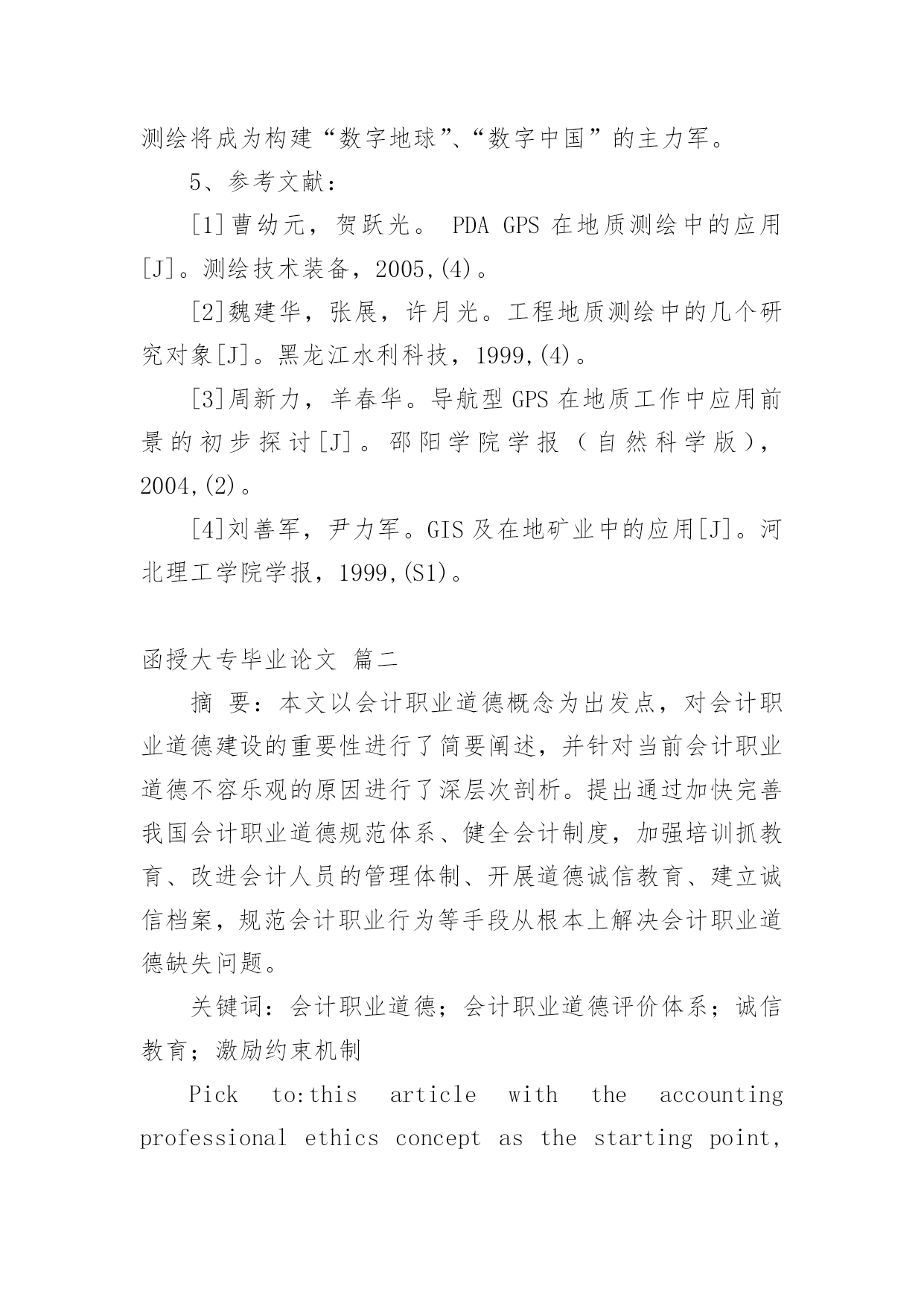 测绘将成为构建“数字地球”、“数字中国”的主力军。

5、参考文献：

[1]曹幼元，贺跃光。 PDA GPS 在地质测绘中的应用[J]。测绘技术装备，2005,(4)。

[2]魏建华，张展，许月光。工程地质测绘中的几个研究对象[J]。黑龙江水利科技，1999,(4)。

[3]周新力，羊春华。导航型 GPS 在地质工作中应用前景的初步探讨[J]。邵阳学院学报（自然科学版），2004,(2)。

[4]刘善军，尹力军。GIS 及在地矿业中的应用[J]。河北理工学院学报，1999,(S1)。

函授大专毕业论文 篇二

摘 要：本文以会计职业道德概念为出发点，对会计职业道德建设的重要性进行了简要阐述，并针对当前会计职业道德不容乐观的原因进行了深层次剖析。提出通过加快完善我国会计职业道德规范体系、健全会计制度，加强培训抓教育、改进会计人员的管理体制、开展道德诚信教育、建立诚信档案，规范会计职业行为等手段从根本上解决会计职业道德缺失问题。

关键词：会计职业道德；会计职业道德评价体系；诚信教育；激励约束机制

Pick to:this article with the accounting professional ethics concept as the starting point,